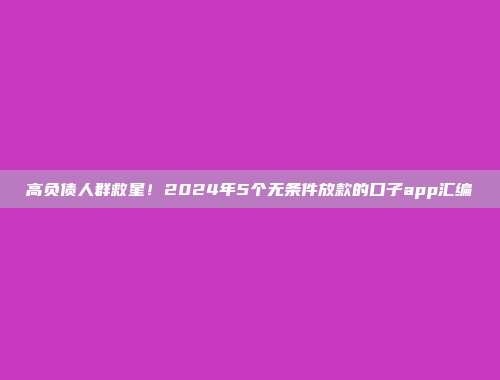 高负债人群救星！2024年5个无条件放款的口子app汇编